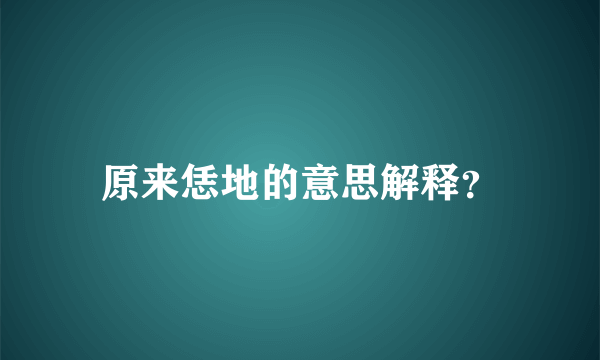 原来恁地的意思解释?